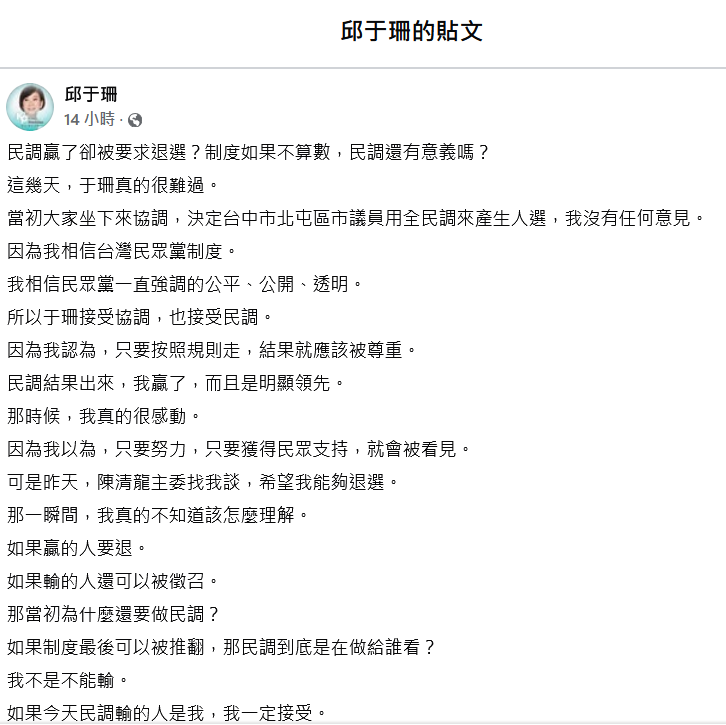 邱于珊的貼文

邱于珊
14 小時 ·

民調贏了卻被要求退選？制度如果不算數，民調還有意義嗎？

這幾天，于珊真的很難過。

當初大家坐下來協調，決定台中市北屯區市議員用全民調來產生人選，我沒有任何意見。

因為我相信台灣民眾黨制度。

我相信民眾黨一直強調的公平、公開、透明。

所以于珊接受協調，也接受民調。

因為我認為，只要按照規則走，結果就應該被尊重。

民調結果出來，我贏了，而且是明顯領先。

那時候，我真的很感動。

因為我以為，只要努力，只要獲得民眾支持，就會被看見。

可是昨天，陳清龍主委找我談，希望我能夠退選。

那一瞬間，我真的不知道該怎麼理解。

如果贏的人要退。

如果輸的人還可以被徵召。

那當初為什麼還要做民調？

如果制度最後可以被推翻，那民調到底是在做給誰看？

我不是不能輸。

如果今天民調輸的人是我，我一定接受。